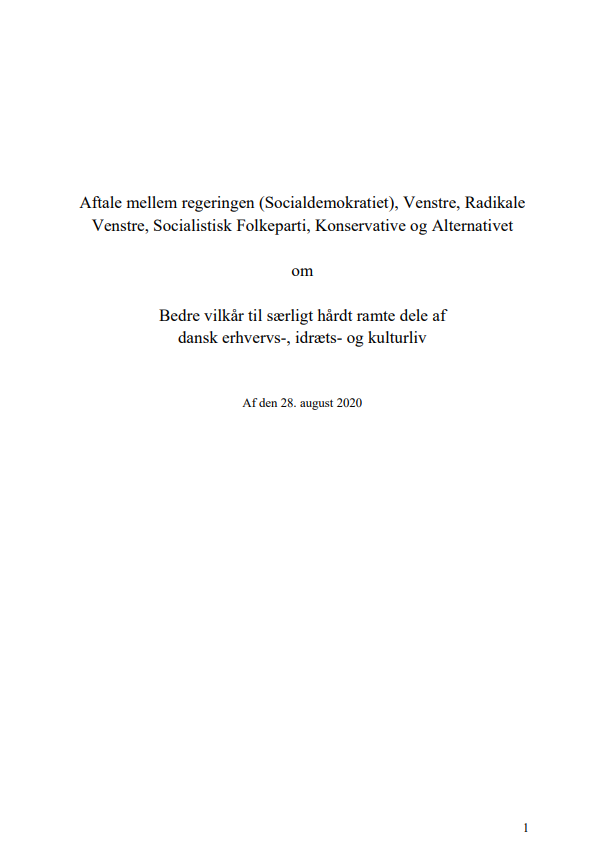 Aftale mellem regeringen (Socialdemokratiet), Venstre, Radikale Venstre, Socialistisk Folkeparti, Konservative og Alternativet

om

Bedre vilkår til særligt hårdt ramte dele af dansk erhvervs-, idræts- og kulturliv

Af den 28. august 2020

1